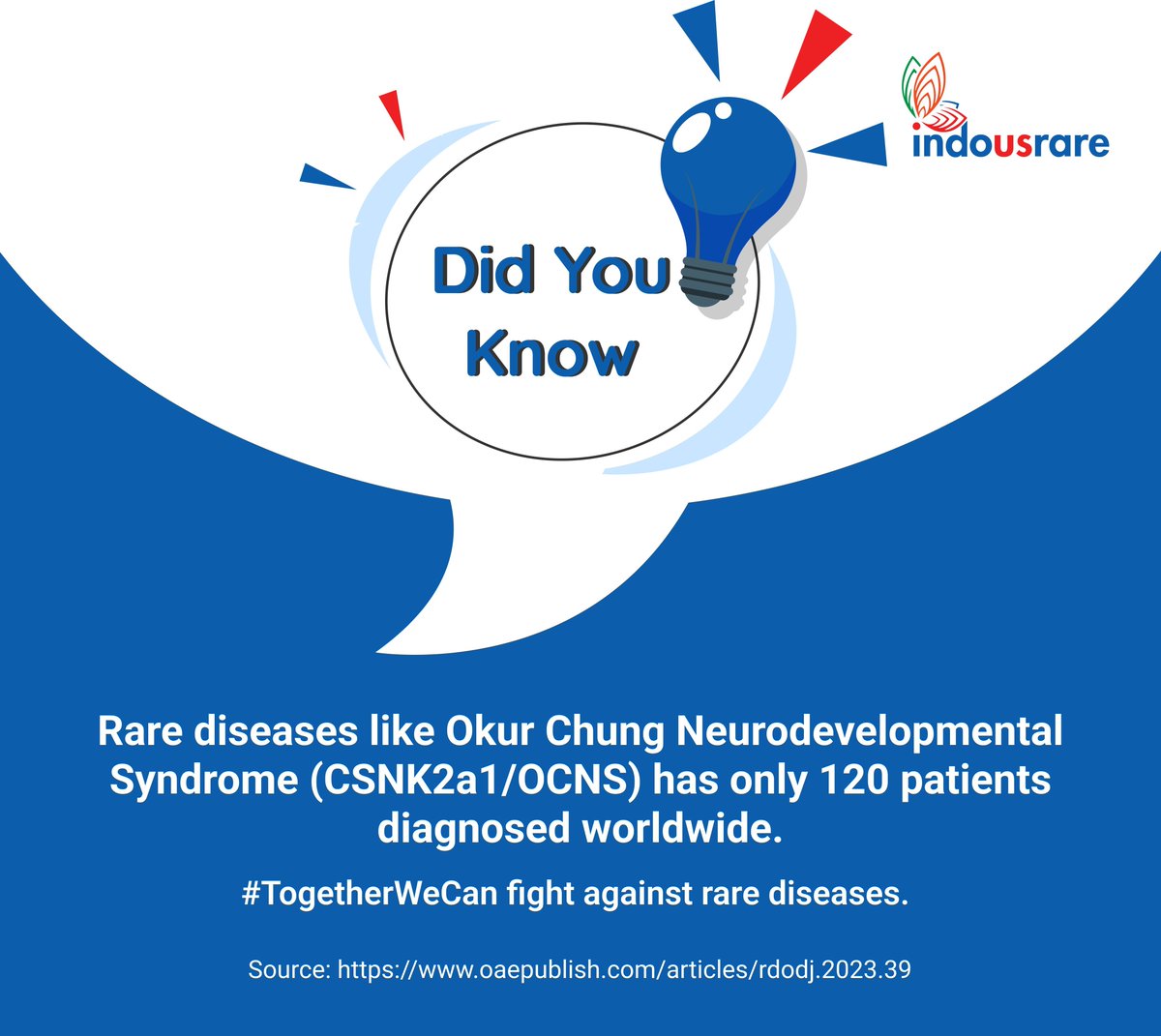 indousrare

Did You Know

Rare diseases like Okur Chung Neurodevelopmental Syndrome (CSNK2a1/OCNS) has only 120 patients diagnosed worldwide.

#TogetherWeCan fight against rare diseases.

Source: https://www.oaepublish.com/articles/rdodj.2023.39